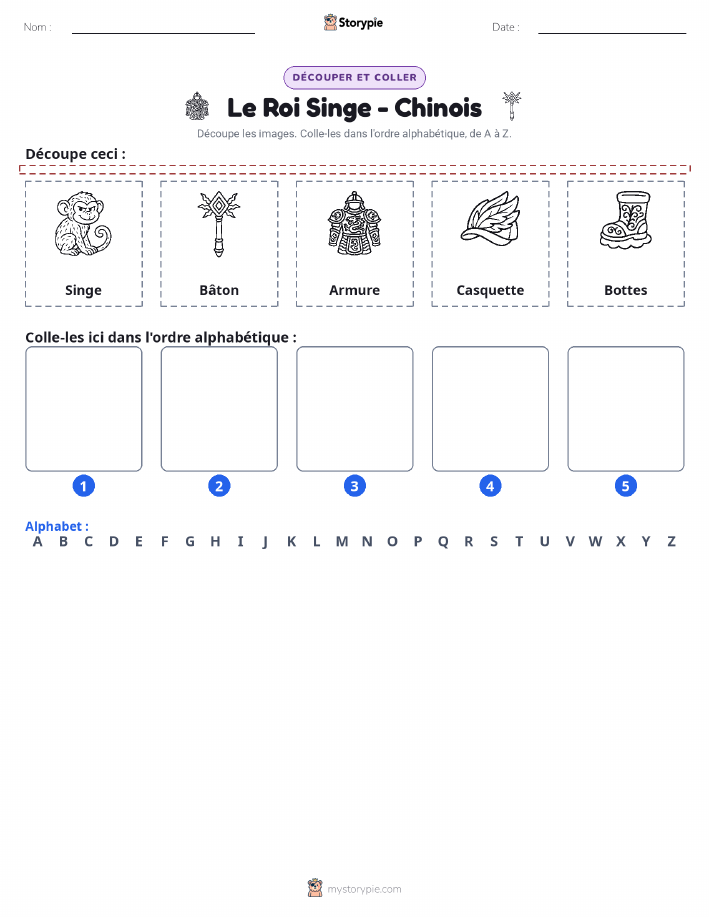 Nom :

Storypie

Date :

DÉCOUPER ET COLLER

Le Roi Singe - Chinois

Découpe les images. Colle-les dans l'ordre alphabétique, de A à Z.

Découpe ceci :

Singe

Bâton

Armure

Casquette

Bottes

Colle-les ici dans l'ordre alphabétique :

1

2

3

4

5

Alphabet :
A B C D E F G H I J K L M N O P Q R S T U V W X Y Z

mystorypie.com